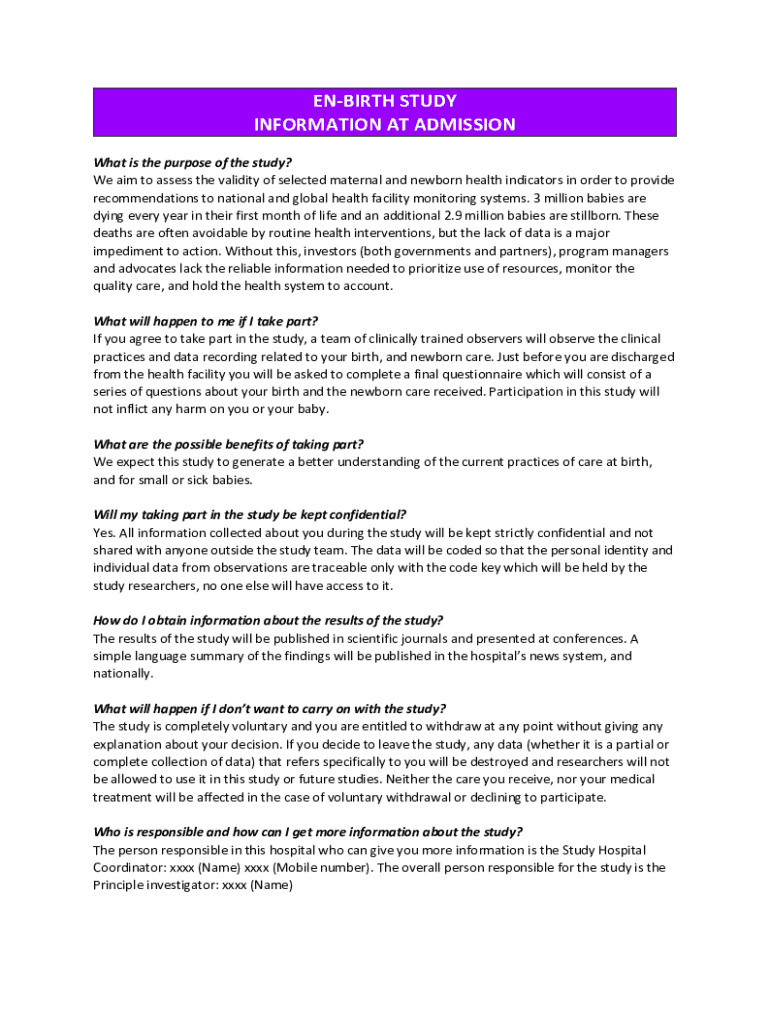 EN-BIRTH STUDY
INFORMATION AT ADMISSION

What is the purpose of the study?
We aim to assess the validity of selected maternal and newborn health indicators in order to provide recommendations to national and global health facility monitoring systems. 3 million babies are dying every year in their first month of life and an additional 2.9 million babies are stillborn. These deaths are often avoidable by routine health interventions, but the lack of data is a major impediment to action. Without this, investors (both governments and partners), program managers and advocates lack the reliable information needed to prioritize use of resources, monitor the quality care, and hold the health system to account.

What will happen to me if I take part?
If you agree to take part in the study, a team of clinically trained observers will observe the clinical practices and data recording related to your birth, and newborn care. Just before you are discharged from the health facility you will be asked to complete a final questionnaire which will consist of a series of questions about your birth and the newborn care received. Participation in this study will not inflict any harm on you or your baby.

What are the possible benefits of taking part?
We expect this study to generate a better understanding of the current practices of care at birth, and for small or sick babies.

Will my taking part in the study be kept confidential?
Yes. All information collected about you during the study will be kept strictly confidential and not shared with anyone outside the study team. The data will be coded so that the personal identity and individual data from observations are traceable only with the code key which will be held by the study researchers, no one else will have access to it.

How do I obtain information about the results of the study?
The results of the study will be published in scientific journals and presented at conferences. A simple language summary of the findings will be published in the hospital's news system, and nationally.

What will happen if I don't want to carry on with the study?
The study is completely voluntary and you are entitled to withdraw at any point without giving any explanation about your decision. If you decide to leave the study, any data (whether it is a partial or complete collection of data) that refers specifically to you will be destroyed and researchers will not be allowed to use it in this study or future studies. Neither the care you receive, nor your medical treatment will be affected in the case of voluntary withdrawal or declining to participate.

Who is responsible and how can I get more information about the study?
The person responsible in this hospital who can give you more information is the Study Hospital Coordinator: xxxx (Name) xxxx (Mobile number). The overall person responsible for the study is the Principle investigator: xxxx (Name)